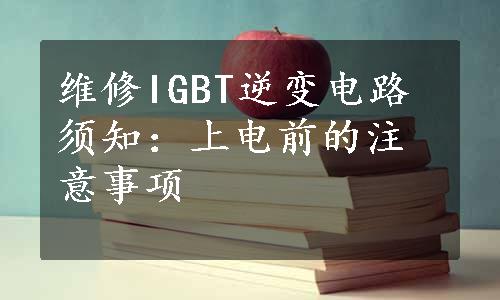 维修IGBT逆变电路须知：上电前的注意事项